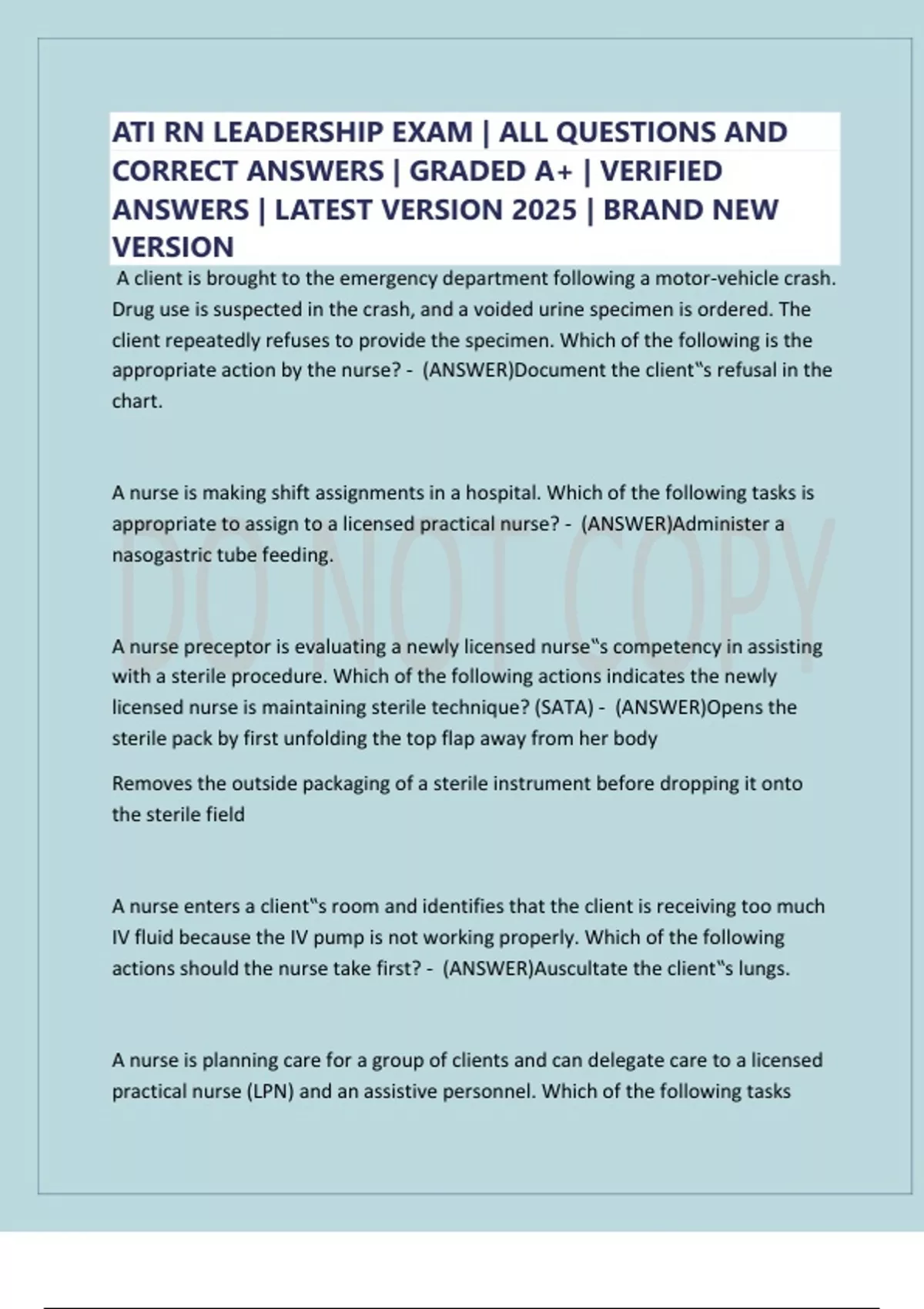 ATI RN LEADERSHIP EXAM | ALL QUESTIONS AND CORRECT ANSWERS | GRADED A+ | VERIFIED ANSWERS | LATEST VERSION 2025 | BRAND NEW VERSION

A client is brought to the emergency department following a motor-vehicle crash. Drug use is suspected in the crash, and a voided urine specimen is ordered. The client repeatedly refuses to provide the specimen. Which of the following is the appropriate action by the nurse? - (ANSWER)Document the client‟s refusal in the chart.

A nurse is making shift assignments in a hospital. Which of the following tasks is appropriate to assign to a licensed practical nurse? - (ANSWER)Administer a nasogastric tube feeding.

DO NOT COPY

A nurse preceptor is evaluating a newly licensed nurse‟s competency in assisting with a sterile procedure. Which of the following actions indicates the newly licensed nurse is maintaining sterile technique? (SATA) - (ANSWER)Opens the sterile pack by first unfolding the top flap away from her body

Removes the outside packaging of a sterile instrument before dropping it onto the sterile field

A nurse enters a client‟s room and identifies that the client is receiving too much IV fluid because the IV pump is not working properly. Which of the following actions should the nurse take first? - (ANSWER)Auscultate the client‟s lungs.

A nurse is planning care for a group of clients and can delegate care to a licensed practical nurse (LPN) and an assistive personnel. Which of the following tasks